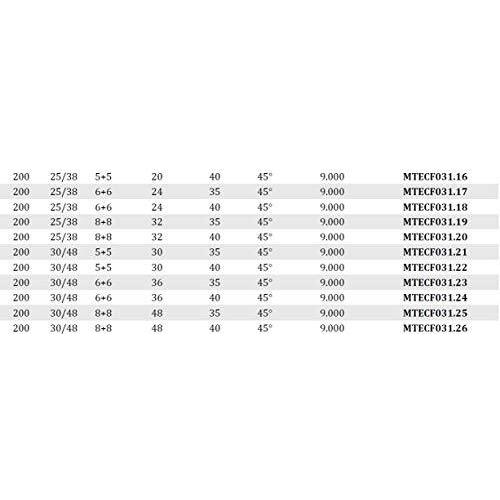 | | | | | | | | |
|---|---|---|---|---|---|---|---|
| 200 | 25/38 | 5+5 | 20 | 40 | 45° | 9.000 | **MTECF031.16** |
| 200 | 25/38 | 6+6 | 24 | 35 | 45° | 9.000 | **MTECF031.17** |
| 200 | 25/38 | 6+6 | 24 | 40 | 45° | 9.000 | **MTECF031.18** |
| 200 | 25/38 | 8+8 | 32 | 35 | 45° | 9.000 | **MTECF031.19** |
| 200 | 25/38 | 8+8 | 32 | 40 | 45° | 9.000 | **MTECF031.20** |
| 200 | 30/48 | 5+5 | 30 | 35 | 45° | 9.000 | **MTECF031.21** |
| 200 | 30/48 | 5+5 | 30 | 40 | 45° | 9.000 | **MTECF031.22** |
| 200 | 30/48 | 6+6 | 36 | 35 | 45° | 9.000 | **MTECF031.23** |
| 200 | 30/48 | 6+6 | 36 | 40 | 45° | 9.000 | **MTECF031.24** |
| 200 | 30/48 | 8+8 | 48 | 35 | 45° | 9.000 | **MTECF031.25** |
| 200 | 30/48 | 8+8 | 48 | 40 | 45° | 9.000 | **MTECF031.26** |